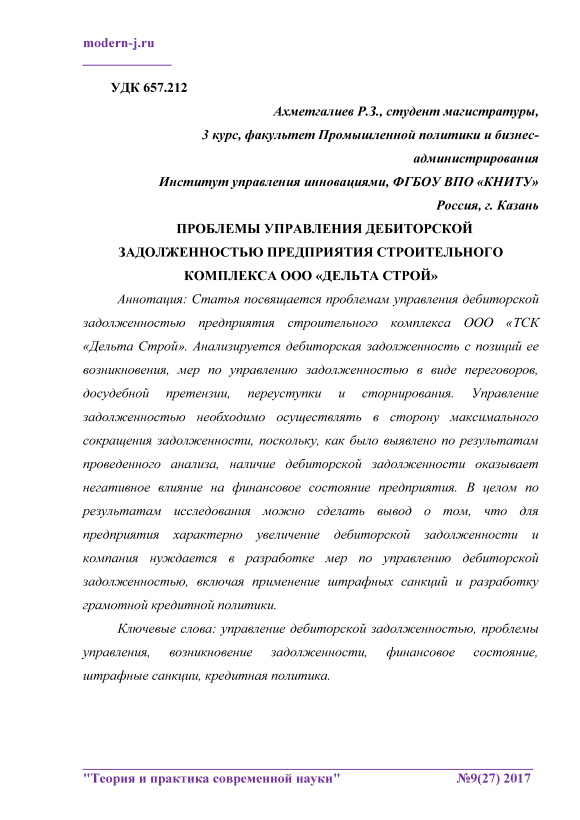 modern-j.ru

УДК 657.212

Ахметгалиев Р.З., студент магистратуры,

3 курс, факультет Промышленной политики и бизнес-администрирования

Институт управления инновациями, ФГБОУ ВПО «КНИТУ»

Россия, г. Казань

ПРОБЛЕМЫ УПРАВЛЕНИЯ ДЕБИТОРСКОЙ ЗАДОЛЖЕННОСТЬЮ ПРЕДПРИЯТИЯ СТРОИТЕЛЬНОГО КОМПЛЕКСА ООО «ДЕЛЬТА СТРОЙ»

Аннотация: Статья посвящается проблемам управления дебиторской задолженностью предприятия строительного комплекса ООО «ТСК «Дельта Строй». Анализируется дебиторская задолженность с позиций ее возникновения, мер по управлению задолженностью в виде переговоров, досудебной претензии, переуступки и сторнирования. Управление задолженностью необходимо осуществлять в сторону максимального сокращения задолженности, поскольку, как было выявлено по результатам проведенного анализа, наличие дебиторской задолженности оказывает негативное влияние на финансовое состояние предприятия. В целом по результатам исследования можно сделать вывод о том, что для предприятия характерно увеличение дебиторской задолженности и компания нуждается в разработке мер по управлению дебиторской задолженностью, включая применение штрафных санкций и разработку грамотной кредитной политики.

Ключевые слова: управление дебиторской задолженностью, проблемы управления, возникновение задолженности, финансовое состояние, штрафные санкции, кредитная политика.

"Теория и практика современной науки" №9(27) 2017